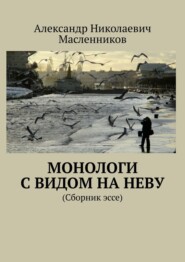 Александр Николаевич Масленников

МОНОЛОГИ С ВИДОМ НА НЕВУ

(Сборник эссе)